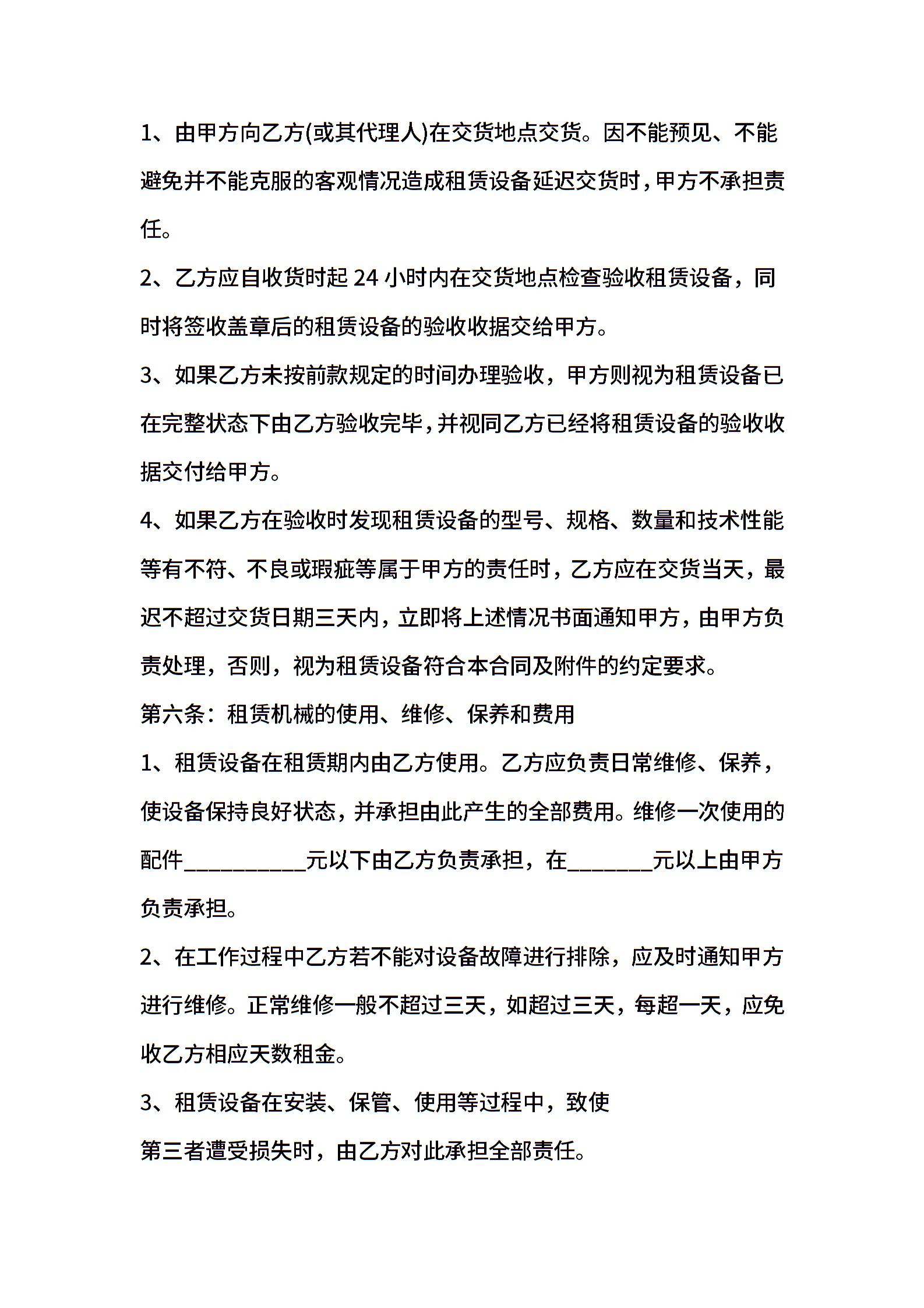 1、由甲方向乙方(或其代理人)在交货地点交货。因不能预见、不能避免并不能克服的客观情况造成租赁设备延迟交货时，甲方不承担责任。

2、乙方应自收货时起 24 小时内在交货地点检查验收租赁设备，同时将签收盖章后的租赁设备的验收收据交给甲方。

3、如果乙方未按前款规定的时间办理验收，甲方则视为租赁设备已在完整状态下由乙方验收完毕，并视同乙方已经将租赁设备的验收收据交付给甲方。

4、如果乙方在验收时发现租赁设备的型号、规格、数量和技术性能等有不符、不良或瑕疵等属于甲方的责任时，乙方应在交货当天，最迟不超过交货日期三天内，立即将上述情况书面通知甲方，由甲方负责处理，否则，视为租赁设备符合本合同及附件的约定要求。

第六条：租赁机械的使用、维修、保养和费用

1、租赁设备在租赁期内由乙方使用。乙方应负责日常维修、保养，使设备保持良好状态，并承担由此产生的全部费用。维修一次使用的配件__________元以下由乙方负责承担，在_______元以上由甲方负责承担。

2、在工作过程中乙方若不能对设备故障进行排除，应及时通知甲方进行维修。正常维修一般不超过三天，如超过三天，每超一天，应免收乙方相应天数租金。

3、租赁设备在安装、保管、使用等过程中，致使
第三者遭受损失时，由乙方对此承担全部责任。